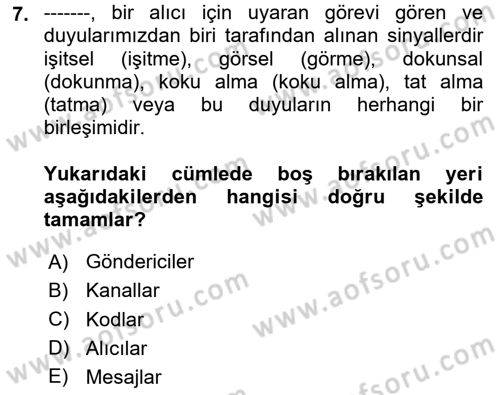 7. -------, bir alıcı için uyaran görevi gören ve duyularımızdan biri tarafından alınan sinyallerdir işitsel (işitme), görsel (görme), dokunsal (dokunma), koku alma (koku alma), tat alma (tatma) veya bu duyuların herhangi bir birleşimidir.

Yukarıdaki cümlede boş bırakılan yeri aşağıdakilerden hangisi doğru şekilde tamamlar?

A) Göndericiler
B) Kanallar
C) Kodlar
D) Alıcılar
E) Mesajlar

www.aofsoru.com